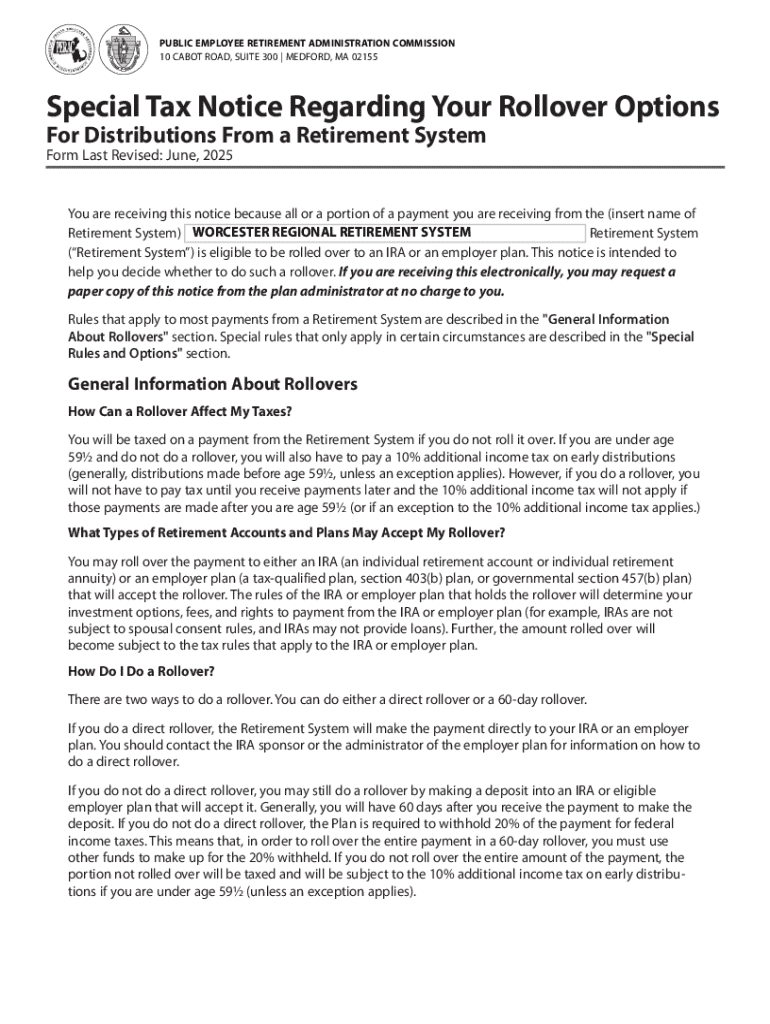 PUBLIC EMPLOYEE RETIREMENT ADMINISTRATION COMMISSION
10 CABOT ROAD, SUITE 300 | MEDFORD, MA 02155

Special Tax Notice Regarding Your Rollover Options

For Distributions From a Retirement System

Form Last Revised: June, 2025

You are receiving this notice because all or a portion of a payment you are receiving from the (insert name of Retirement System) WORCESTER REGIONAL RETIREMENT SYSTEM Retirement System ("Retirement System") is eligible to be rolled over to an IRA or an employer plan. This notice is intended to help you decide whether to do such a rollover. If you are receiving this electronically, you may request a paper copy of this notice from the plan administrator at no charge to you.

Rules that apply to most payments from a Retirement System are described in the "General Information About Rollovers" section. Special rules that only apply in certain circumstances are described in the "Special Rules and Options" section.

General Information About Rollovers

How Can a Rollover Affect My Taxes?

You will be taxed on a payment from the Retirement System if you do not roll it over. If you are under age 59½ and do not do a rollover, you will also have to pay a 10% additional income tax on early distributions (generally, distributions made before age 59½, unless an exception applies). However, if you do a rollover, you will not have to pay tax until you receive payments later and the 10% additional income tax will not apply if those payments are made after you are age 59½ (or if an exception to the 10% additional income tax applies.)

What Types of Retirement Accounts and Plans May Accept My Rollover?

You may roll over the payment to either an IRA (an individual retirement account or individual retirement annuity) or an employer plan (a tax-qualified plan, section 403(b) plan, or governmental section 457(b) plan) that will accept the rollover. The rules of the IRA or employer plan that holds the rollover will determine your investment options, fees, and rights to payment from the IRA or employer plan (for example, IRAs are not subject to spousal consent rules, and IRAs may not provide loans). Further, the amount rolled over will become subject to the tax rules that apply to the IRA or employer plan.

How Do I Do a Rollover?

There are two ways to do a rollover. You can do either a direct rollover or a 60-day rollover.

If you do a direct rollover, the Retirement System will make the payment directly to your IRA or an employer plan. You should contact the IRA sponsor or the administrator of the employer plan for information on how to do a direct rollover.

If you do not do a direct rollover, you may still do a rollover by making a deposit into an IRA or eligible employer plan that will accept it. Generally, you will have 60 days after you receive the payment to make the deposit. If you do not do a direct rollover, the Plan is required to withhold 20% of the payment for federal income taxes. This means that, in order to roll over the entire payment in a 60-day rollover, you must use other funds to make up for the 20% withheld. If you do not roll over the entire amount of the payment, the portion not rolled over will be taxed and will be subject to the 10% additional income tax on early distributions if you are under age 59½ (unless an exception applies).